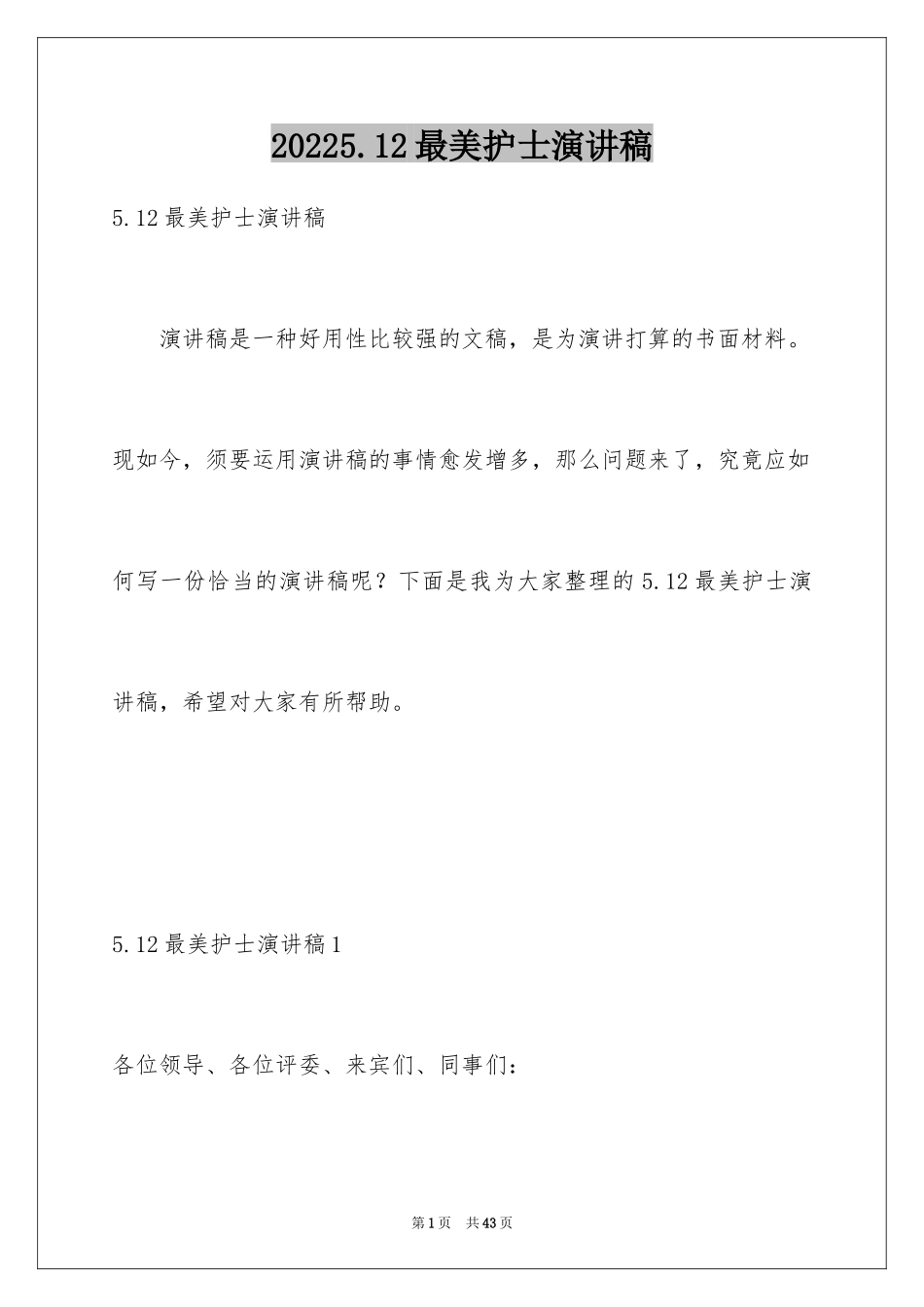 20225.12最美护士演讲稿

5.12最美护士演讲稿

演讲稿是一种好用性比较强的文稿，是为演讲打算的书面材料。现如今，须要运用演讲稿的事情愈发增多，那么问题来了，究竟应如何写一份恰当的演讲稿呢？下面是我为大家整理的5.12最美护士演讲稿，希望对大家有所帮助。

5.12最美护士演讲稿1

各位领导、各位评委、来宾们、同事们：

第1页 共43页